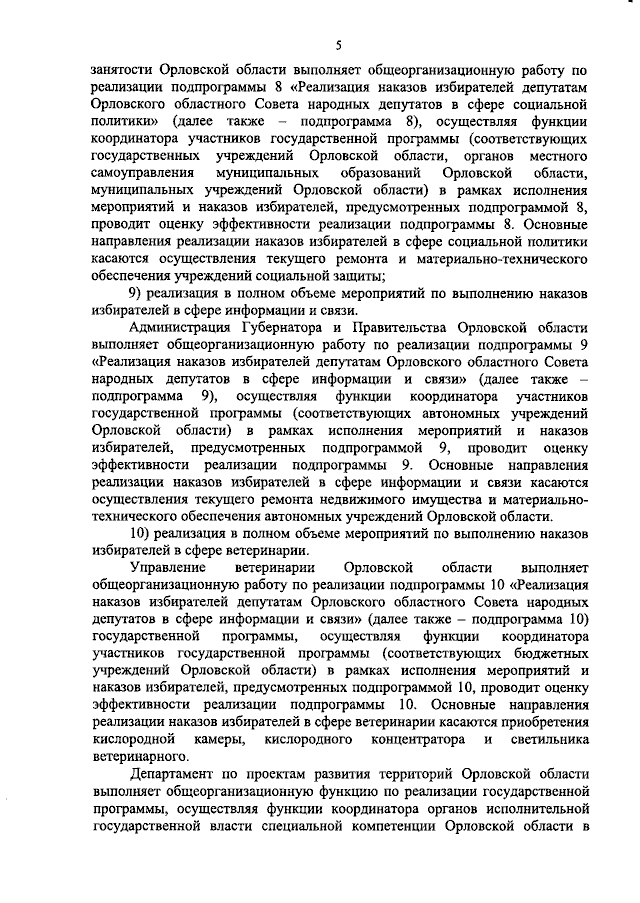 5

занятости Орловской области выполняет общеорганизационную работу по реализации подпрограммы 8 «Реализация наказов избирателей депутатам Орловского областного Совета народных депутатов в сфере социальной политики» (далее также – подпрограмма 8), осуществляя функции координатора участников государственной программы (соответствующих государственных учреждений Орловской области, органов местного самоуправления муниципальных образований Орловской области, муниципальных учреждений Орловской области) в рамках исполнения мероприятий и наказов избирателей, предусмотренных подпрограммой 8, проводит оценку эффективности реализации подпрограммы 8. Основные направления реализации наказов избирателей в сфере социальной политики касаются осуществления текущего ремонта и материально-технического обеспечения учреждений социальной защиты;

9) реализация в полном объеме мероприятий по выполнению наказов избирателей в сфере информации и связи.

Администрация Губернатора и Правительства Орловской области выполняет общеорганизационную работу по реализации подпрограммы 9 «Реализация наказов избирателей депутатам Орловского областного Совета народных депутатов в сфере информации и связи» (далее также – подпрограмма 9), осуществляя функции координатора участников государственной программы (соответствующих автономных учреждений Орловской области) в рамках исполнения мероприятий и наказов избирателей, предусмотренных подпрограммой 9, проводит оценку эффективности реализации подпрограммы 9. Основные направления реализации наказов избирателей в сфере информации и связи касаются осуществления текущего ремонта недвижимого имущества и материально-технического обеспечения автономных учреждений Орловской области.

10) реализация в полном объеме мероприятий по выполнению наказов избирателей в сфере ветеринарии.

Управление ветеринарии Орловской области выполняет общеорганизационную работу по реализации подпрограммы 10 «Реализация наказов избирателей депутатам Орловского областного Совета народных депутатов в сфере информации и связи» (далее также – подпрограмма 10) государственной программы, осуществляя функции координатора участников государственной программы (соответствующих бюджетных учреждений Орловской области) в рамках исполнения мероприятий и наказов избирателей, предусмотренных подпрограммой 10, проводит оценку эффективности реализации подпрограммы 10. Основные направления реализации наказов избирателей в сфере ветеринарии касаются приобретения кислородной камеры, кислородного концентратора и светильника ветеринарного.

Департамент по проектам развития территорий Орловской области выполняет общеорганизационную функцию по реализации государственной программы, осуществляя функции координатора органов исполнительной государственной власти специальной компетенции Орловской области в